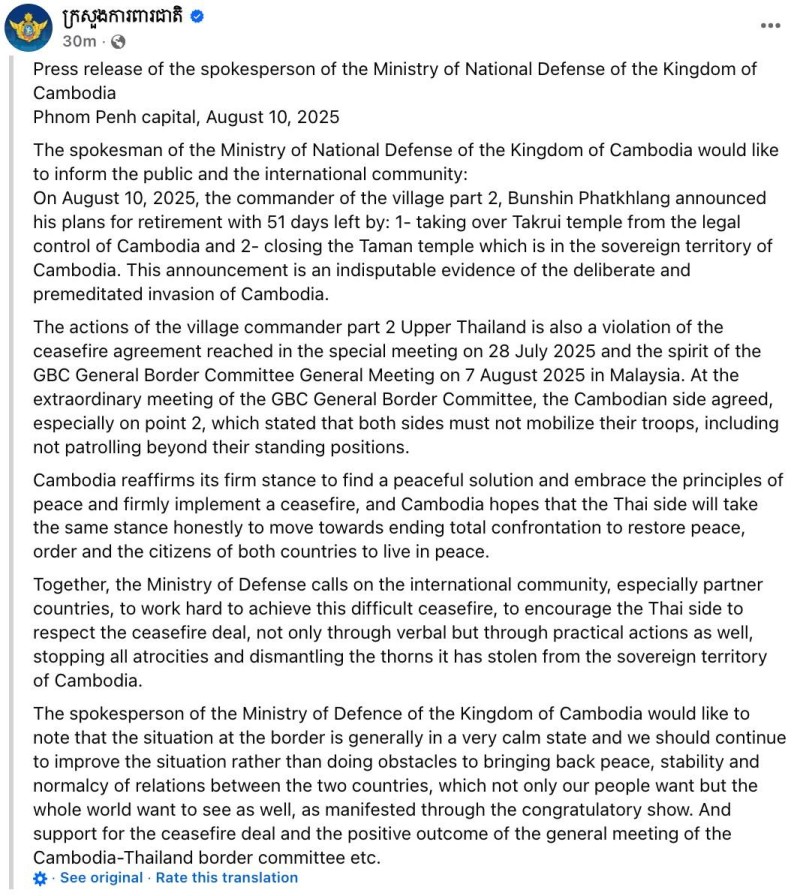 ក្រសួងការពារជាតិ
30m ·
...

Press release of the spokesperson of the Ministry of National Defense of the Kingdom of Cambodia
Phnom Penh capital, August 10, 2025

The spokesman of the Ministry of National Defense of the Kingdom of Cambodia would like to inform the public and the international community:
On August 10, 2025, the commander of the village part 2, Bunshin Phatkhlang announced his plans for retirement with 51 days left by: 1- taking over Takrui temple from the legal control of Cambodia and 2- closing the Taman temple which is in the sovereign territory of Cambodia. This announcement is an indisputable evidence of the deliberate and premeditated invasion of Cambodia.

The actions of the village commander part 2 Upper Thailand is also a violation of the ceasefire agreement reached in the special meeting on 28 July 2025 and the spirit of the GBC General Border Committee General Meeting on 7 August 2025 in Malaysia. At the extraordinary meeting of the GBC General Border Committee, the Cambodian side agreed, especially on point 2, which stated that both sides must not mobilize their troops, including not patrolling beyond their standing positions.

Cambodia reaffirms its firm stance to find a peaceful solution and embrace the principles of peace and firmly implement a ceasefire, and Cambodia hopes that the Thai side will take the same stance honestly to move towards ending total confrontation to restore peace, order and the citizens of both countries to live in peace.

Together, the Ministry of Defense calls on the international community, especially partner countries, to work hard to achieve this difficult ceasefire, to encourage the Thai side to respect the ceasefire deal, not only through verbal but through practical actions as well, stopping all atrocities and dismantling the thorns it has stolen from the sovereign territory of Cambodia.

The spokesperson of the Ministry of Defence of the Kingdom of Cambodia would like to note that the situation at the border is generally in a very calm state and we should continue to improve the situation rather than doing obstacles to bringing back peace, stability and normalcy of relations between the two countries, which not only our people want but the whole world want to see as well, as manifested through the congratulatory show. And support for the ceasefire deal and the positive outcome of the general meeting of the Cambodia-Thailand border committee etc.
· See original · Rate this translation